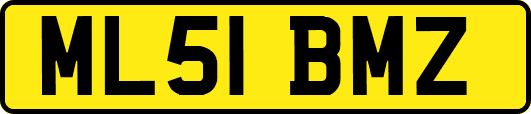 ML51 BMZ